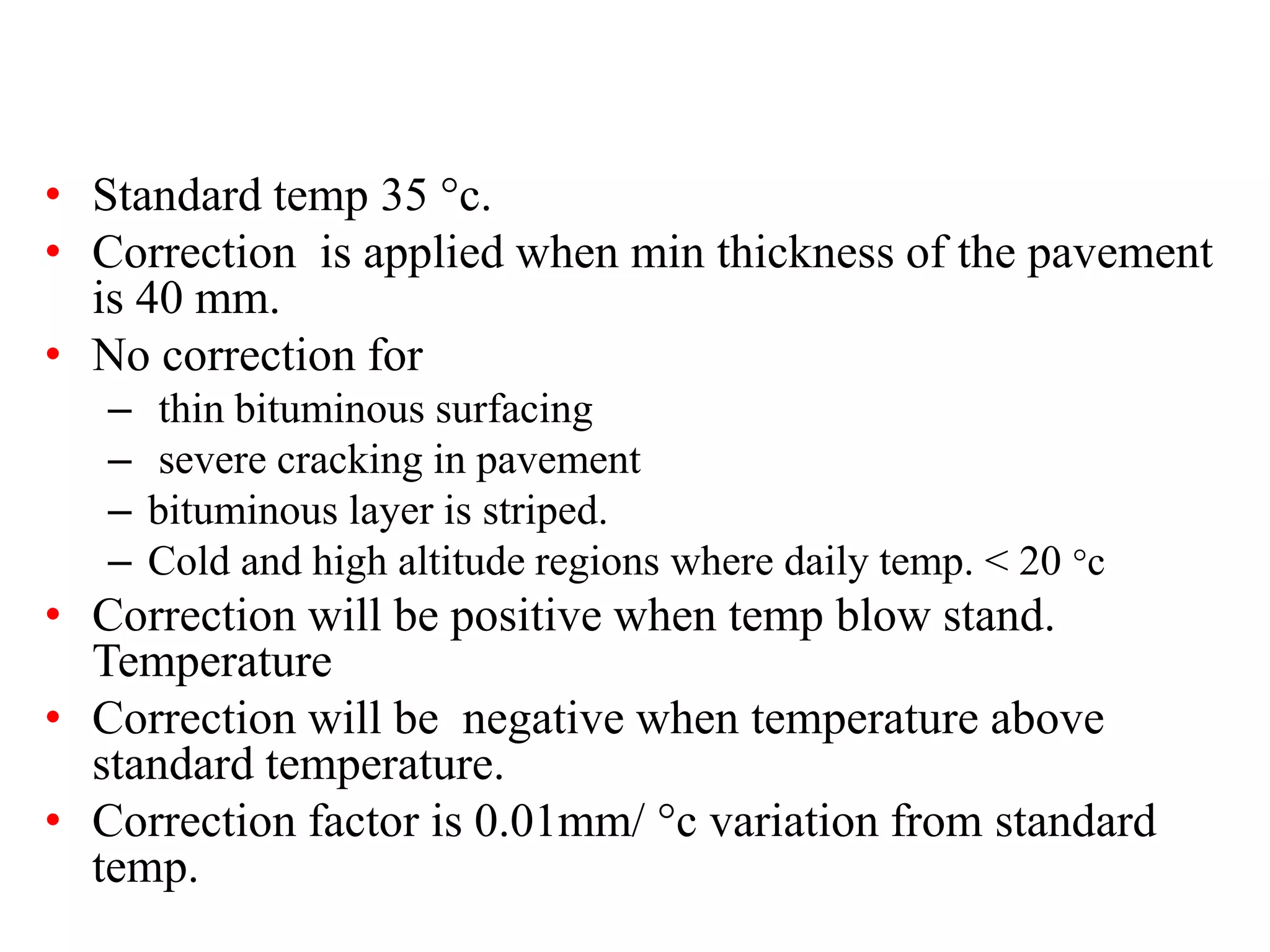 • Standard temp 35 °c.
• Correction is applied when min thickness of the pavement is 40 mm.
• No correction for
– thin bituminous surfacing
– severe cracking in pavement
– bituminous layer is striped.
– Cold and high altitude regions where daily temp. < 20 °c
• Correction will be positive when temp blow stand. Temperature
• Correction will be negative when temperature above standard temperature.
• Correction factor is 0.01mm/ °c variation from standard temp.